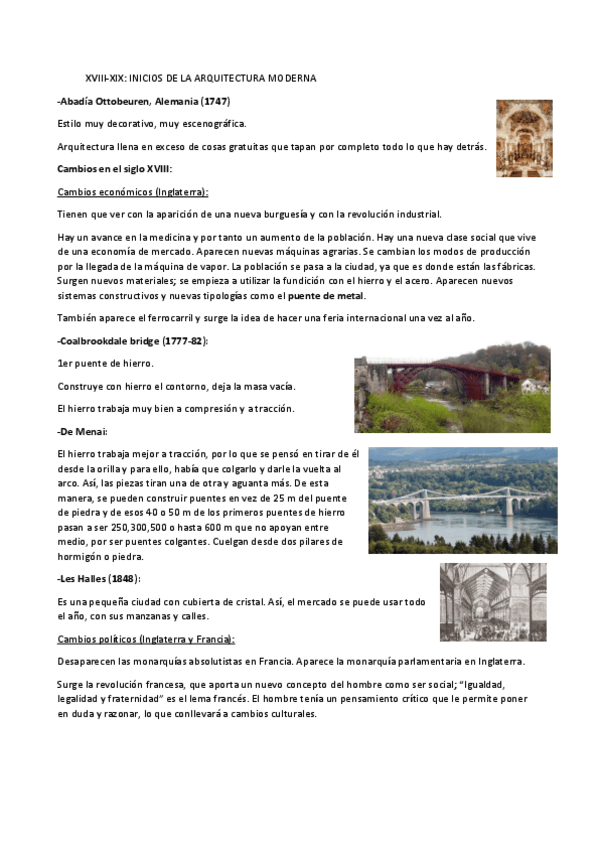 XVIII-XIX: INICIOS DE LA ARQUITECTURA MODERNA

-Abadía Ottobeuren, Alemania (1747)

Estilo muy decorativo, muy escenográfica.

Arquitectura llena en exceso de cosas gratuitas que tapan por completo todo lo que hay detrás.

Cambios en el siglo XVIII:

Cambios económicos (Inglaterra):

Tienen que ver con la aparición de una nueva burguesía y con la revolución industrial.

Hay un avance en la medicina y por tanto un aumento de la población. Hay una nueva clase social que vive de una economía de mercado. Aparecen nuevas máquinas agrarias. Se cambian los modos de producción por la llegada de la máquina de vapor. La población se pasa a la ciudad, ya que es donde están las fábricas. Surgen nuevos materiales; se empieza a utilizar la fundición con el hierro y el acero. Aparecen nuevos sistemas constructivos y nuevas tipologías como el puente de metal.

También aparece el ferrocarril y surge la idea de hacer una feria internacional una vez al año.

-Coalbrookdale bridge (1777-82):

1er puente de hierro.

Construye con hierro el contorno, deja la masa vacía.

El hierro trabaja muy bien a compresión y a tracción.

-De Menai:

El hierro trabaja mejor a tracción, por lo que se pensó en tirar de él desde la orilla y para ello, había que colgarlo y darle la vuelta al arco. Así, las piezas tiran una de otra y aguanta más. De esta manera, se pueden construir puentes en vez de 25 m del puente de piedra y de esos 40 o 50 m de los primeros puentes de hierro pasan a ser 250,300,500 o hasta 600 m que no apoyan entre medio, por ser puentes colgantes. Cuelgan desde dos pilares de hormigón o piedra.

-Les Halles (1848):

Es una pequeña ciudad con cubierta de cristal. Así, el mercado se puede usar todo el año, con sus manzanas y calles.

Cambios políticos (Inglaterra y Francia):

Desaparecen las monarquías absolutistas en Francia. Aparece la monarquía parlamentaria en Inglaterra.

Surge la revolución francesa, que aporta un nuevo concepto del hombre como ser social; "Igualdad, legalidad y fraternidad" es el lema francés. El hombre tenía un pensamiento crítico que le permite poner en duda y razonar, lo que conllevará a cambios culturales.